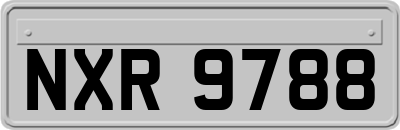 NXR 9788